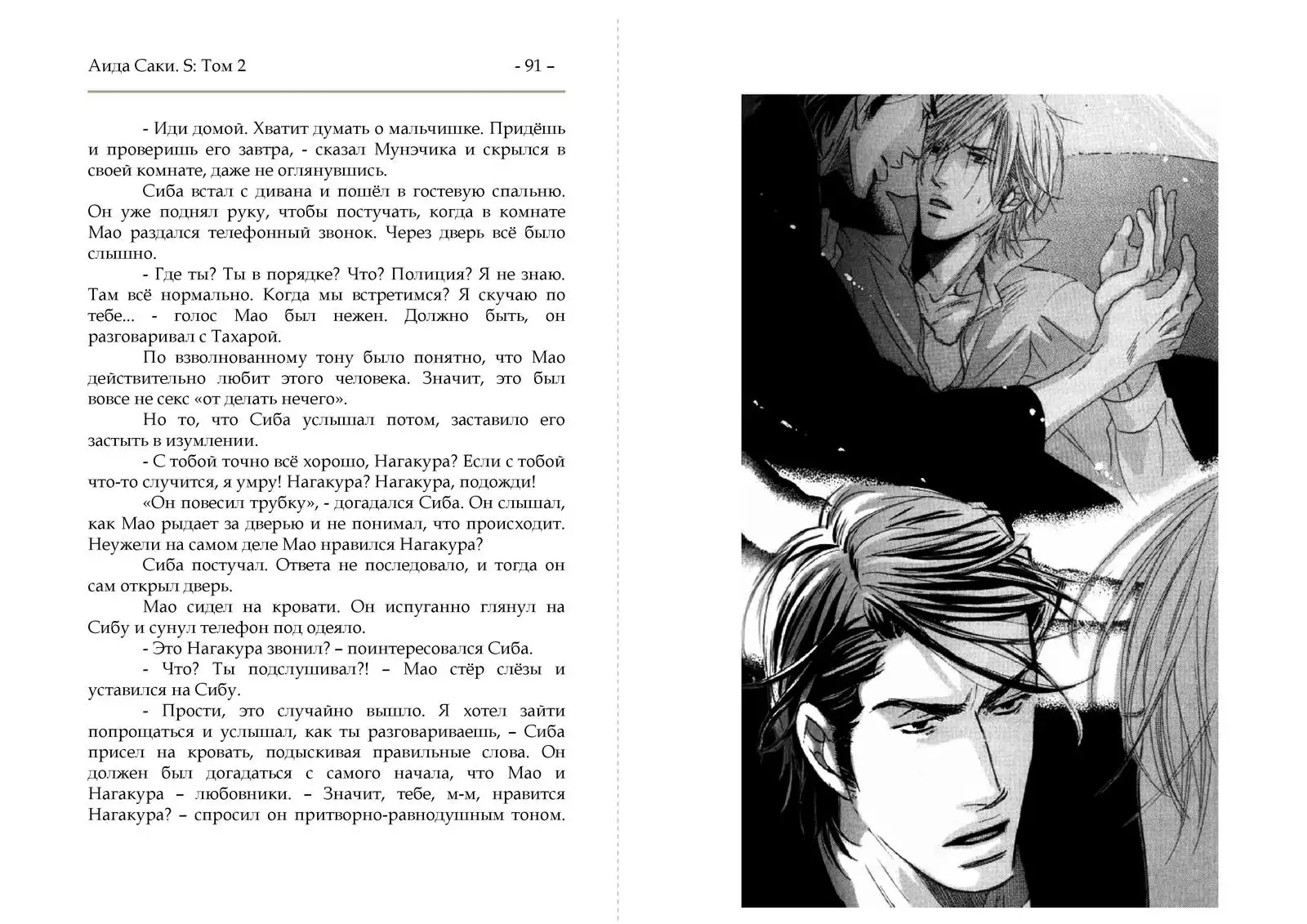 Аида Саки. S: Том 2 - 91 –

- Иди домой. Хватит думать о мальчишке. Придёшь и проверишь его завтра, - сказал Мунэчика и скрылся в своей комнате, даже не оглянувшись.

Сиба встал с дивана и пошёл в гостевую спальню. Он уже поднял руку, чтобы постучать, когда в комнате Мао раздался телефонный звонок. Через дверь всё было слышно.

- Где ты? Ты в порядке? Что? Полиция? Я не знаю. Там всё нормально. Когда мы встретимся? Я скучаю по тебе... - голос Мао был нежен. Должно быть, он разговаривал с Тахарой.

По взволнованному тону было понятно, что Мао действительно любит этого человека. Значит, это был вовсе не секс «от делать нечего».

Но то, что Сиба услышал потом, заставило его застыть в изумлении.

- С тобой точно всё хорошо, Нагакура? Если с тобой что-то случится, я умру! Нагакура? Нагакура, подожди!

«Он повесил трубку», - догадался Сиба. Он слышал, как Мао рыдает за дверью и не понимал, что происходит. Неужели на самом деле Мао нравился Нагакура?

Сиба постучал. Ответа не последовало, и тогда он сам открыл дверь.

Мао сидел на кровати. Он испуганно глянул на Сибу и сунул телефон под одеяло.

- Это Нагакура звонил? – поинтересовался Сиба.

- Что? Ты подслушивал?! – Мао стёр слёзы и уставился на Сибу.

- Прости, это случайно вышло. Я хотел зайти попрощаться и услышал, как ты разговариваешь, – Сиба присел на кровать, подыскивая правильные слова. Он должен был догадаться с самого начала, что Мао и Нагакура – любовники. – Значит, тебе, м-м, нравится Нагакура? – спросил он притворно-равнодушным тоном.